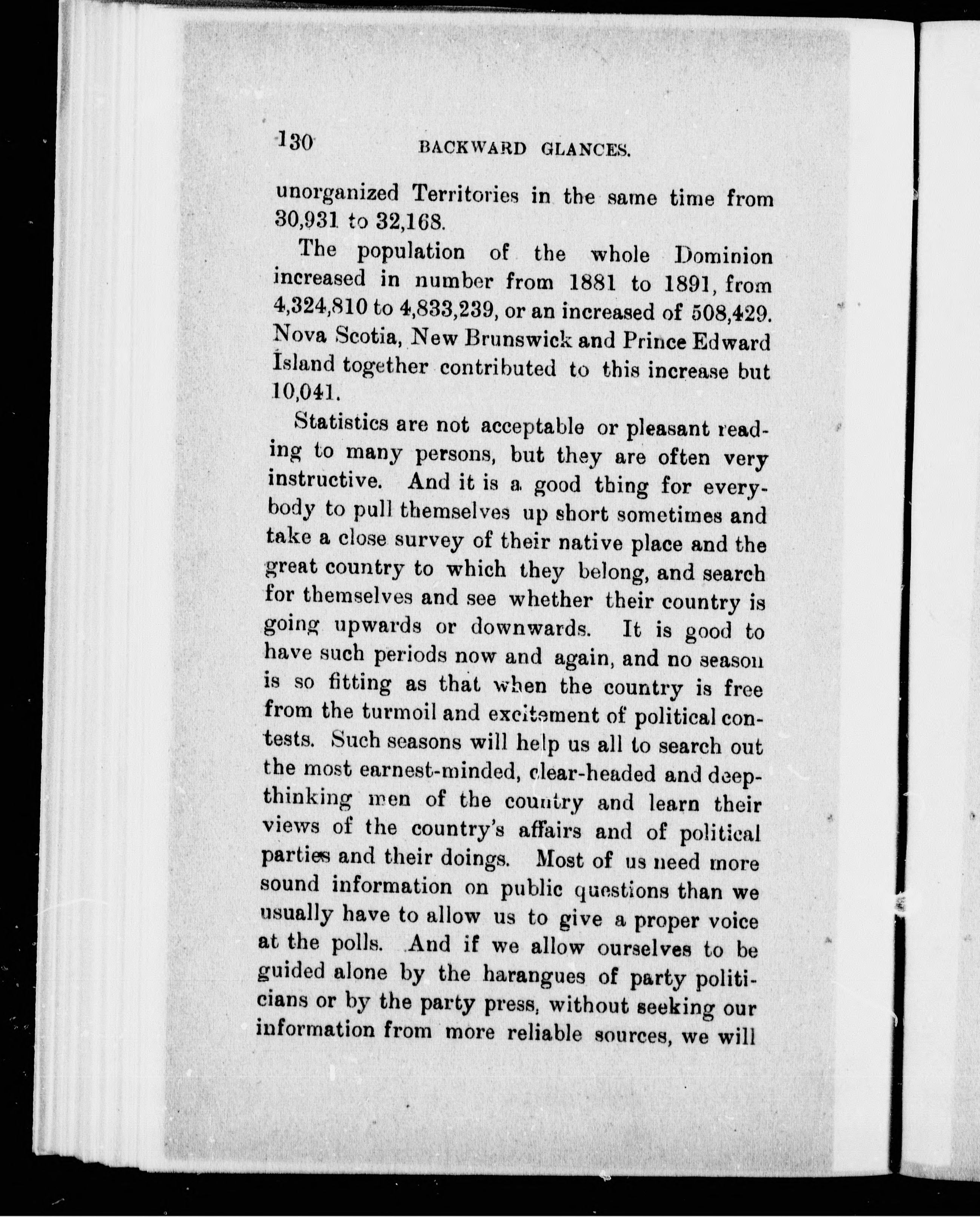 130 BACKWARD GLANCES.

unorganized Territories in the same time from 30,931 to 32,168.

The population of the whole Dominion increased in number from 1881 to 1891, from 4,324,810 to 4,833,239, or an increased of 508,429. Nova Scotia, New Brunswick and Prince Edward Island together contributed to this increase but 10,041.

Statistics are not acceptable or pleasant reading to many persons, but they are often very instructive. And it is a good thing for everybody to pull themselves up short sometimes and take a close survey of their native place and the great country to which they belong, and search for themselves and see whether their country is going upwards or downwards. It is good to have such periods now and again, and no season is so fitting as that when the country is free from the turmoil and excitement of political contests. Such seasons will help us all to search out the most earnest-minded, clear-headed and deep-thinking men of the country and learn their views of the country's affairs and of political parties and their doings. Most of us need more sound information on public questions than we usually have to allow us to give a proper voice at the polls. And if we allow ourselves to be guided alone by the harangues of party politicians or by the party press, without seeking our information from more reliable sources, we will